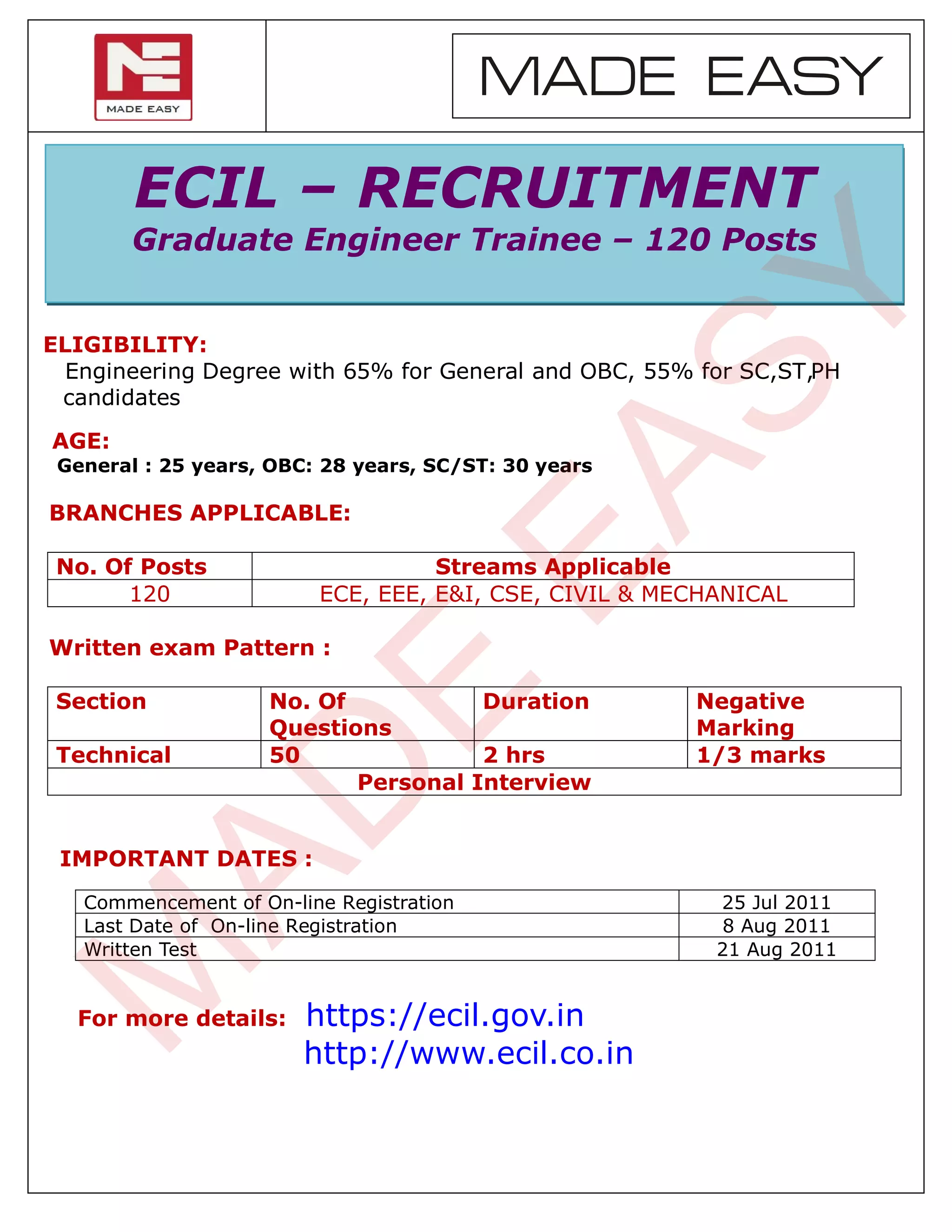 MADE EASY

MADE EASY

ECIL – RECRUITMENT

Graduate Engineer Trainee – 120 Posts

ELIGIBILITY:
Engineering Degree with 65% for General and OBC, 55% for SC,ST,PH candidates

AGE:
General : 25 years, OBC: 28 years, SC/ST: 30 years

BRANCHES APPLICABLE:

| No. Of Posts | Streams Applicable |
|---|---|
| 120 | ECE, EEE, E&I, CSE, CIVIL & MECHANICAL |

Written exam Pattern :

| Section | No. Of Questions | Duration | Negative Marking |
|---|---|---|---|
| Technical | 50 | 2 hrs | 1/3 marks |
| Personal Interview | | | |

IMPORTANT DATES :

| Commencement of On-line Registration | 25 Jul 2011 |
|---|---|
| Last Date of On-line Registration | 8 Aug 2011 |
| Written Test | 21 Aug 2011 |

For more details: https://ecil.gov.in
http://www.ecil.co.in

MADE EASY